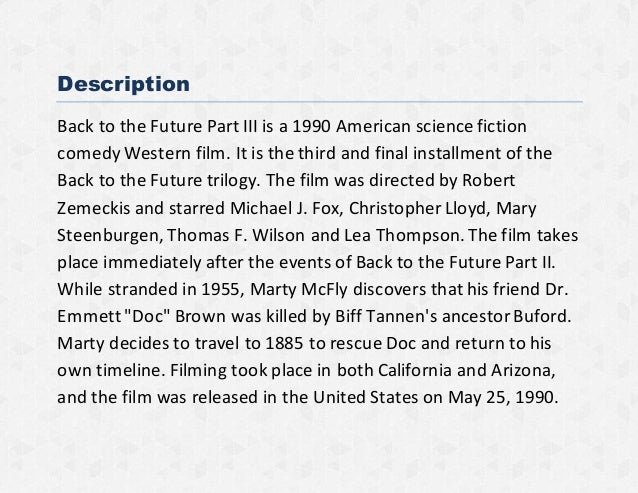 Description

Back to the Future Part III is a 1990 American science fiction comedy Western film. It is the third and final installment of the Back to the Future trilogy. The film was directed by Robert Zemeckis and starred Michael J. Fox, Christopher Lloyd, Mary Steenburgen, Thomas F. Wilson and Lea Thompson. The film takes place immediately after the events of Back to the Future Part II. While stranded in 1955, Marty McFly discovers that his friend Dr. Emmett "Doc" Brown was killed by Biff Tannen's ancestor Buford. Marty decides to travel to 1885 to rescue Doc and return to his own timeline. Filming took place in both California and Arizona, and the film was released in the United States on May 25, 1990.